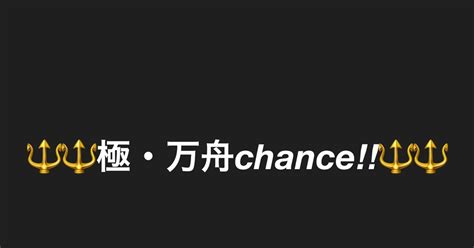 🔱🔱極・万舟chance!!🔱🔱